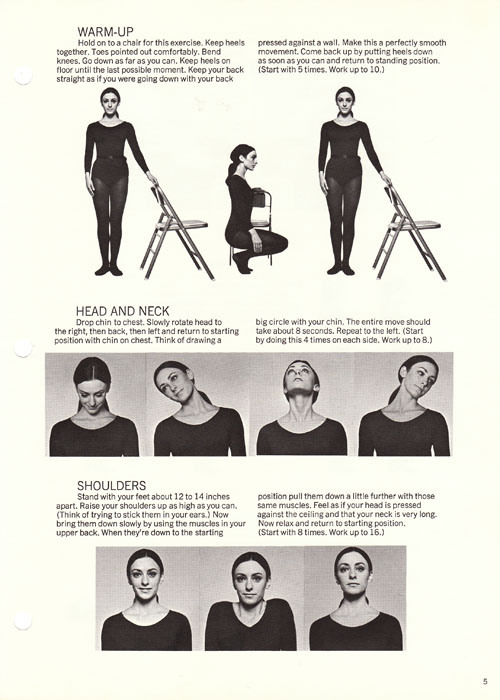 WARM-UP

Hold on to a chair for this exercise. Keep heels together. Toes pointed out comfortably. Bend knees. Go down as far as you can. Keep heels on floor until the last possible moment. Keep your back straight as if you were going down with your back pressed against a wall. Make this a perfectly smooth movement. Come back up by putting heels down as soon as you can and return to standing position. (Start with 5 times. Work up to 10.)

HEAD AND NECK

Drop chin to chest. Slowly rotate head to the right, then back, then left and return to starting position with chin on chest. Think of drawing a big circle with your chin. The entire move should take about 8 seconds. Repeat to the left. (Start by doing this 4 times on each side. Work up to 8.)

SHOULDERS

Stand with your feet about 12 to 14 inches apart. Raise your shoulders up as high as you can. (Think of trying to stick them in your ears.) Now bring them down slowly by using the muscles in your upper back. When they're down to the starting position pull them down a little further with those same muscles. Feel as if your head is pressed against the ceiling and that your neck is very long. Now relax and return to starting position. (Start with 8 times. Work up to 16.)

5